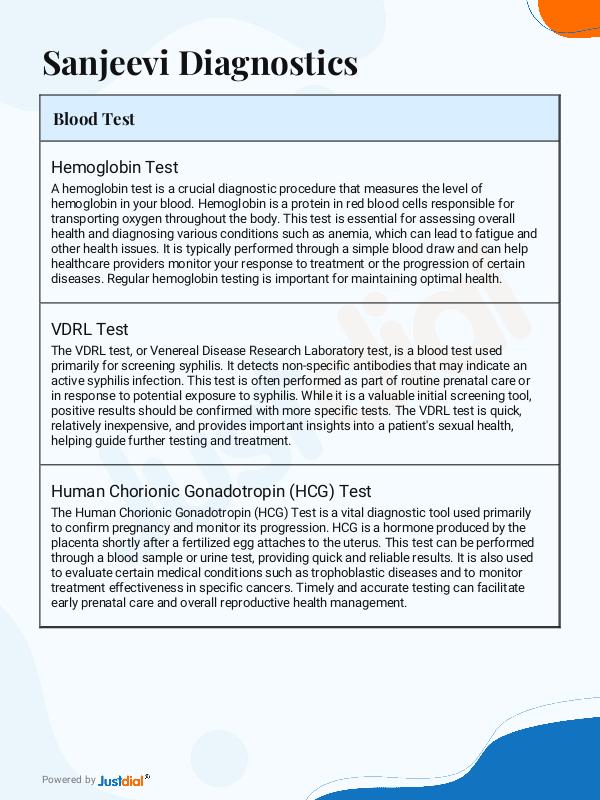 Sanjeevi Diagnostics

Blood Test

Hemoglobin Test

A hemoglobin test is a crucial diagnostic procedure that measures the level of hemoglobin in your blood. Hemoglobin is a protein in red blood cells responsible for transporting oxygen throughout the body. This test is essential for assessing overall health and diagnosing various conditions such as anemia, which can lead to fatigue and other health issues. It is typically performed through a simple blood draw and can help healthcare providers monitor your response to treatment or the progression of certain diseases. Regular hemoglobin testing is important for maintaining optimal health.

VDRL Test

The VDRL test, or Venereal Disease Research Laboratory test, is a blood test used primarily for screening syphilis. It detects non-specific antibodies that may indicate an active syphilis infection. This test is often performed as part of routine prenatal care or in response to potential exposure to syphilis. While it is a valuable initial screening tool, positive results should be confirmed with more specific tests. The VDRL test is quick, relatively inexpensive, and provides important insights into a patient's sexual health, helping guide further testing and treatment.

Human Chorionic Gonadotropin (HCG) Test

The Human Chorionic Gonadotropin (HCG) Test is a vital diagnostic tool used primarily to confirm pregnancy and monitor its progression. HCG is a hormone produced by the placenta shortly after a fertilized egg attaches to the uterus. This test can be performed through a blood sample or urine test, providing quick and reliable results. It is also used to evaluate certain medical conditions such as trophoblastic diseases and to monitor treatment effectiveness in specific cancers. Timely and accurate testing can facilitate early prenatal care and overall reproductive health management.

Powered by Justdial